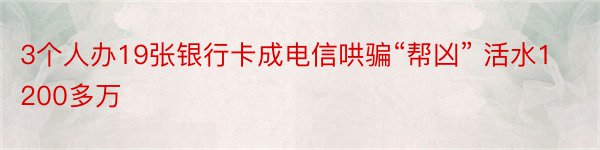 3个人办19张银行卡成电信哄骗“帮凶” 活水1200多万